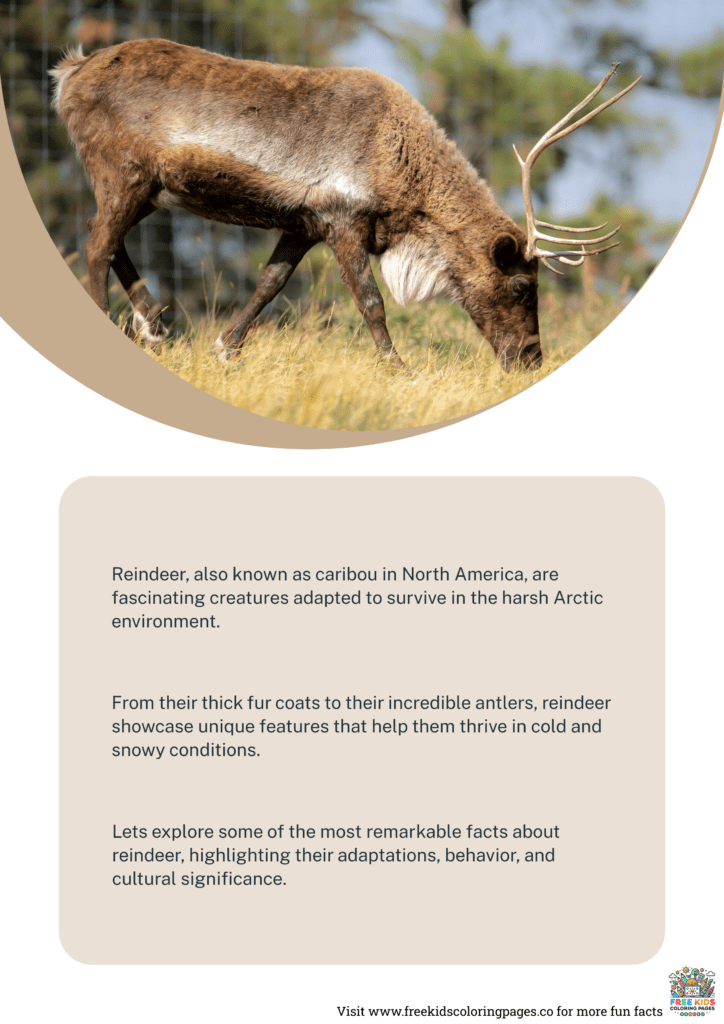 Reindeer, also known as caribou in North America, are fascinating creatures adapted to survive in the harsh Arctic environment.

From their thick fur coats to their incredible antlers, reindeer showcase unique features that help them thrive in cold and snowy conditions.

Lets explore some of the most remarkable facts about reindeer, highlighting their adaptations, behavior, and cultural significance.

Visit www.freekidscoloringpages.co for more fun facts

FREE KIDS COLORING PAGES